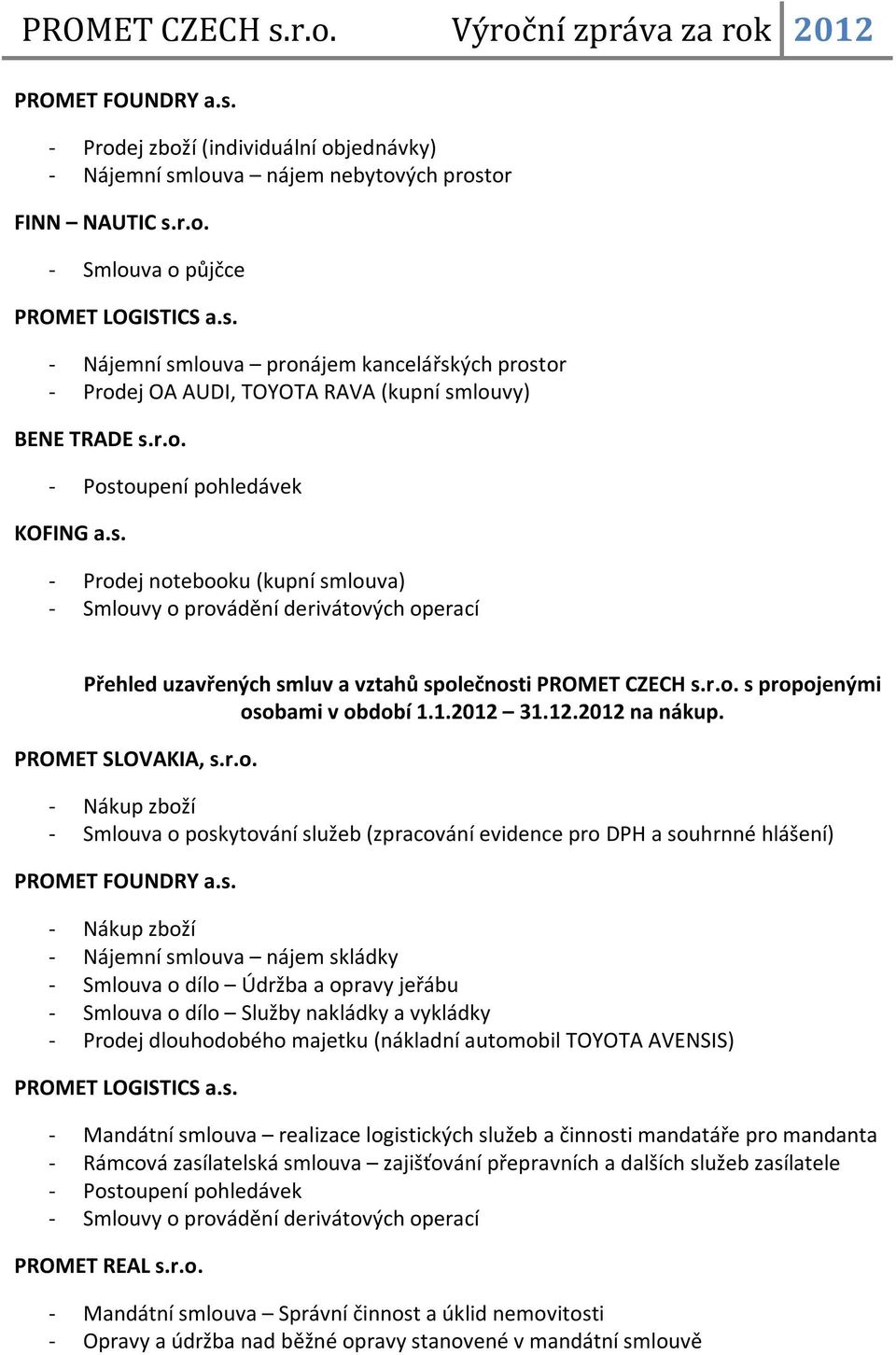 PROMET CZECH s.r.o. Výroční zpráva za rok 2012

PROMET FOUNDRY a.s.

- Prodej zboží (individuální objednávky)
- Nájemní smlouva – nájem nebytových prostor

FINN – NAUTIC s.r.o.

- Smlouva o půjčce

PROMET LOGISTICS a.s.

- Nájemní smlouva – pronájem kancelářských prostor
- Prodej OA AUDI, TOYOTA RAVA (kupní smlouvy)

BENE TRADE s.r.o.

- Postoupení pohledávek

KOFING a.s.

- Prodej notebooku (kupní smlouva)
- Smlouvy o provádění derivátových operací

Přehled uzavřených smluv a vztahů společnosti PROMET CZECH s.r.o. s propojenými osobami v období 1.1.2012 – 31.12.2012 na nákup.

PROMET SLOVAKIA, s.r.o.

- Nákup zboží
- Smlouva o poskytování služeb (zpracování evidence pro DPH a souhrnné hlášení)

PROMET FOUNDRY a.s.

- Nákup zboží
- Nájemní smlouva – nájem skládky
- Smlouva o dílo – Údržba a opravy jeřábu
- Smlouva o dílo – Služby nakládky a vykládky
- Prodej dlouhodobého majetku (nákladní automobil TOYOTA AVENSIS)

PROMET LOGISTICS a.s.

- Mandátní smlouva – realizace logistických služeb a činnosti mandatáře pro mandanta
- Rámcová zasílatelská smlouva – zajišťování přepravních a dalších služeb zasílatele
- Postoupení pohledávek
- Smlouvy o provádění derivátových operací

PROMET REAL s.r.o.

- Mandátní smlouva – Správní činnost a úklid nemovitosti
- Opravy a údržba nad běžné opravy stanovené v mandátní smlouvě